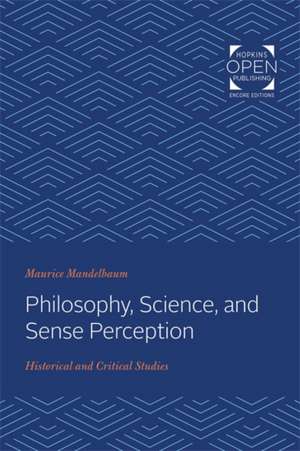 HOPKINS
OPEN
PUBLISHING
ENCORE EDITIONS

Maurice Mandelbaum

Philosophy, Science, and Sense Perception

Historical and Critical Studies